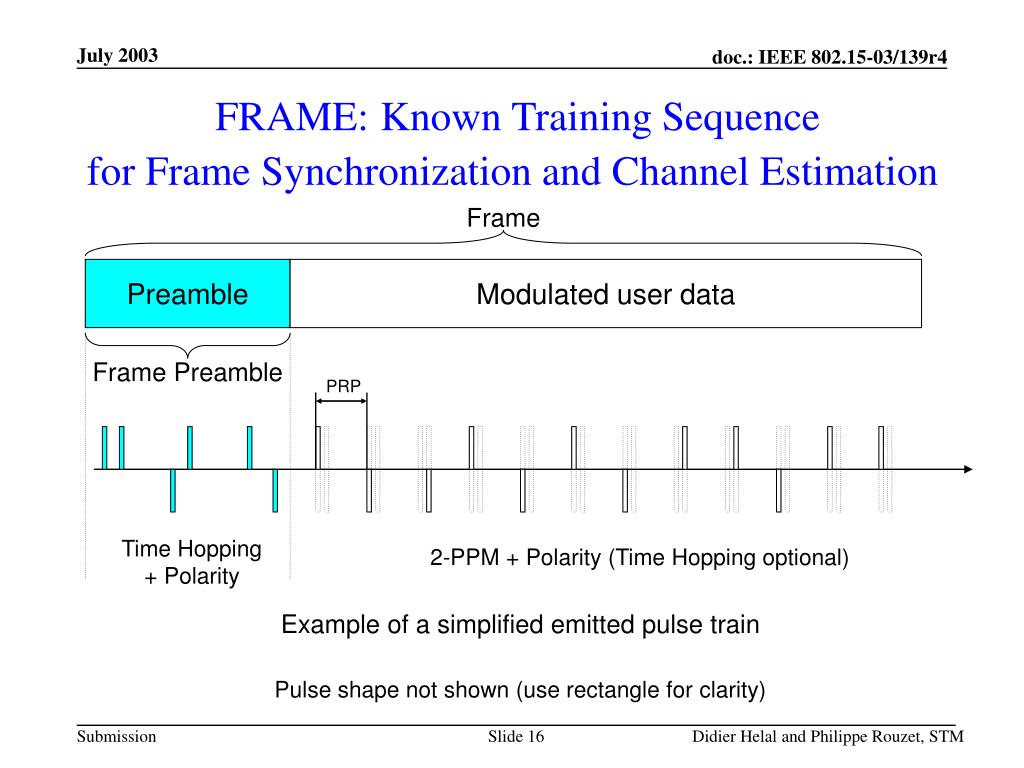 July 2003

doc.: IEEE 802.15-03/139r4

FRAME: Known Training Sequence
for Frame Synchronization and Channel Estimation

Frame

Preamble

Modulated user data

Frame Preamble

PRP

Time Hopping
+ Polarity

2-PPM + Polarity (Time Hopping optional)

Example of a simplified emitted pulse train

Pulse shape not shown (use rectangle for clarity)

Submission

Slide 16

Didier Helal and Philippe Rouzet, STM